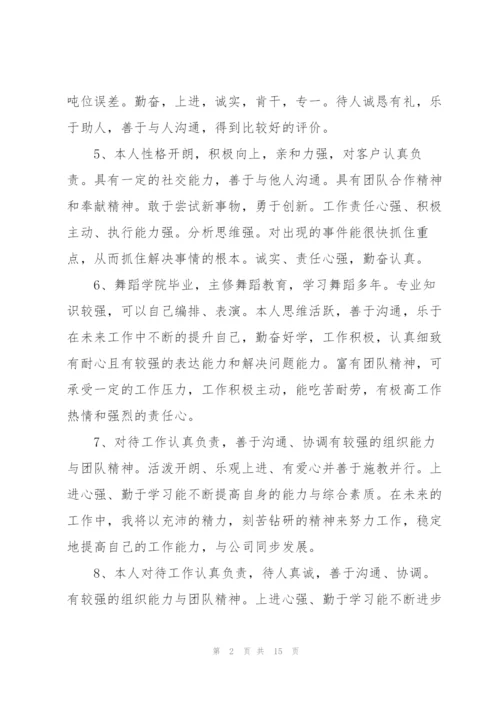 吨位误差。勤奋，上进，诚实，肯干，专一。待人诚恳有礼，乐于助人，善于与人沟通，得到比较好的评价。

5、本人性格开朗，积极向上，亲和力强，对客户认真负责。具有一定的社交能力，善于与他人沟通。具有团队合作精神和奉献精神。敢于尝试新事物，勇于创新。工作责任心强、积极主动、执行能力强。分析思维强。对出现的事件能很快抓住重点，从而抓住解决事情的根本。诚实、责任心强，勤奋认真。

6、舞蹈学院毕业，主修舞蹈教育，学习舞蹈多年。专业知识较强，可以自己编排、表演。本人思维活跃，善于沟通，乐于在未来工作中不断的提升自己，勤奋好学，工作积极，认真细致有耐心且有较强的表达能力和解决问题能力。富有团队精神，可承受一定的工作压力，工作积极主动，能吃苦耐劳，有极高工作热情和强烈的责任心。

7、对待工作认真负责，善于沟通、协调有较强的组织能力与团队精神。活泼开朗、乐观上进、有爱心并善于施教并行。上进心强、勤于学习能不断提高自身的能力与综合素质。在未来的工作中，我将以充沛的精力，刻苦钻研的精神来努力工作，稳定地提高自己的工作能力，与公司同步发展。

8、本人对待工作认真负责，待人真诚，善于沟通、协调。有较强的组织能力与团队精神。上进心强、勤于学习能不断进步

第 2 页 共 15 页